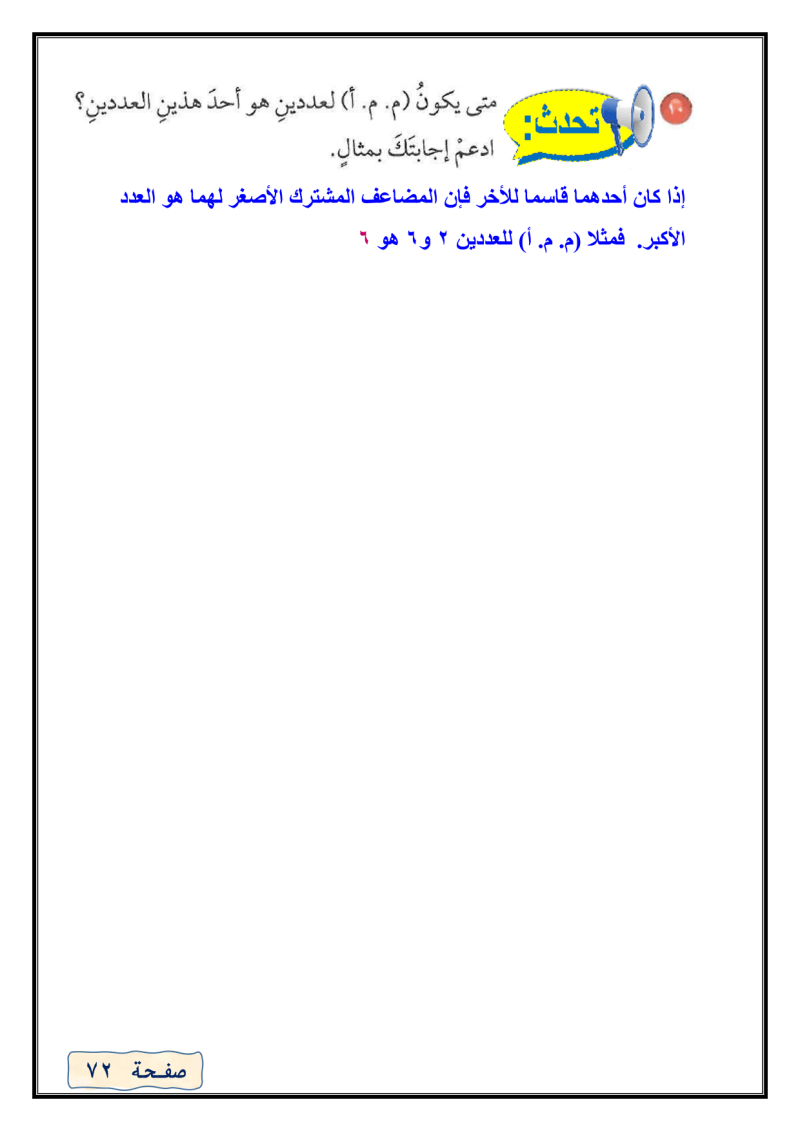 ١٠ تحدث: متى يكونُ (م. م. أ) لعددينِ هو أحدَ هذينِ العددينِ؟ ادعمْ إجابتَكَ بمثالٍ.

إذا كان أحدهما قاسما للأخر فإن المضاعف المشترك الأصغر لهما هو العدد الأكبر. فمثلا (م. م. أ) للعددين ٢ و٦ هو ٦

صفحة ٧٢